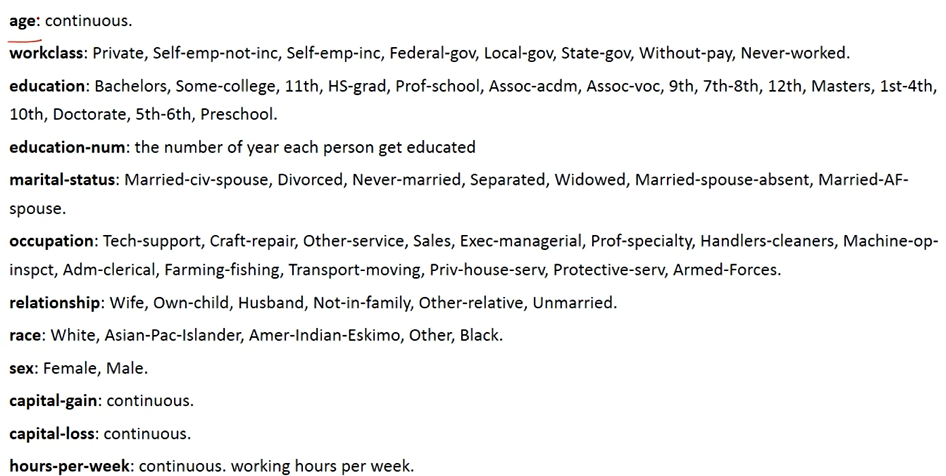 age: continuous.

workclass: Private, Self-emp-not-inc, Self-emp-inc, Federal-gov, Local-gov, State-gov, Without-pay, Never-worked.

education: Bachelors, Some-college, 11th, HS-grad, Prof-school, Assoc-acdm, Assoc-voc, 9th, 7th-8th, 12th, Masters, 1st-4th, 10th, Doctorate, 5th-6th, Preschool.

education-num: the number of year each person get educated

marital-status: Married-civ-spouse, Divorced, Never-married, Separated, Widowed, Married-spouse-absent, Married-AF-spouse.

occupation: Tech-support, Craft-repair, Other-service, Sales, Exec-managerial, Prof-specialty, Handlers-cleaners, Machine-op-inspct, Adm-clerical, Farming-fishing, Transport-moving, Priv-house-serv, Protective-serv, Armed-Forces.

relationship: Wife, Own-child, Husband, Not-in-family, Other-relative, Unmarried.

race: White, Asian-Pac-Islander, Amer-Indian-Eskimo, Other, Black.

sex: Female, Male.

capital-gain: continuous.

capital-loss: continuous.

hours-per-week: continuous. working hours per week.